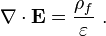 $\nabla \cdot \mathbf{E} = \frac{\rho_f}{\varepsilon}$ .